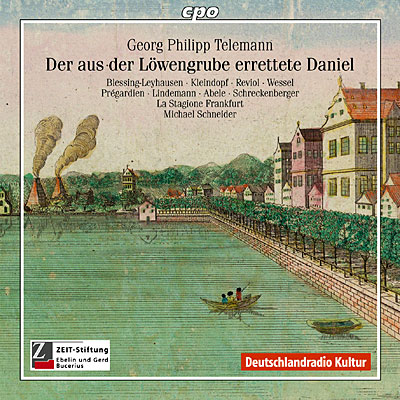 cpo

Georg Philipp Telemann

Der aus der Löwengrube errettete Daniel

Blessing-Leyhausen · Kleindopf · Reviol · Wessel
Prégardien · Lindemann · Abele · Schreckenberger
La Stagione Frankfurt
Michael Schneider

ZEIT-Stiftung
Ebelin und Gerd
Bucerius

Deutschlandradio Kultur